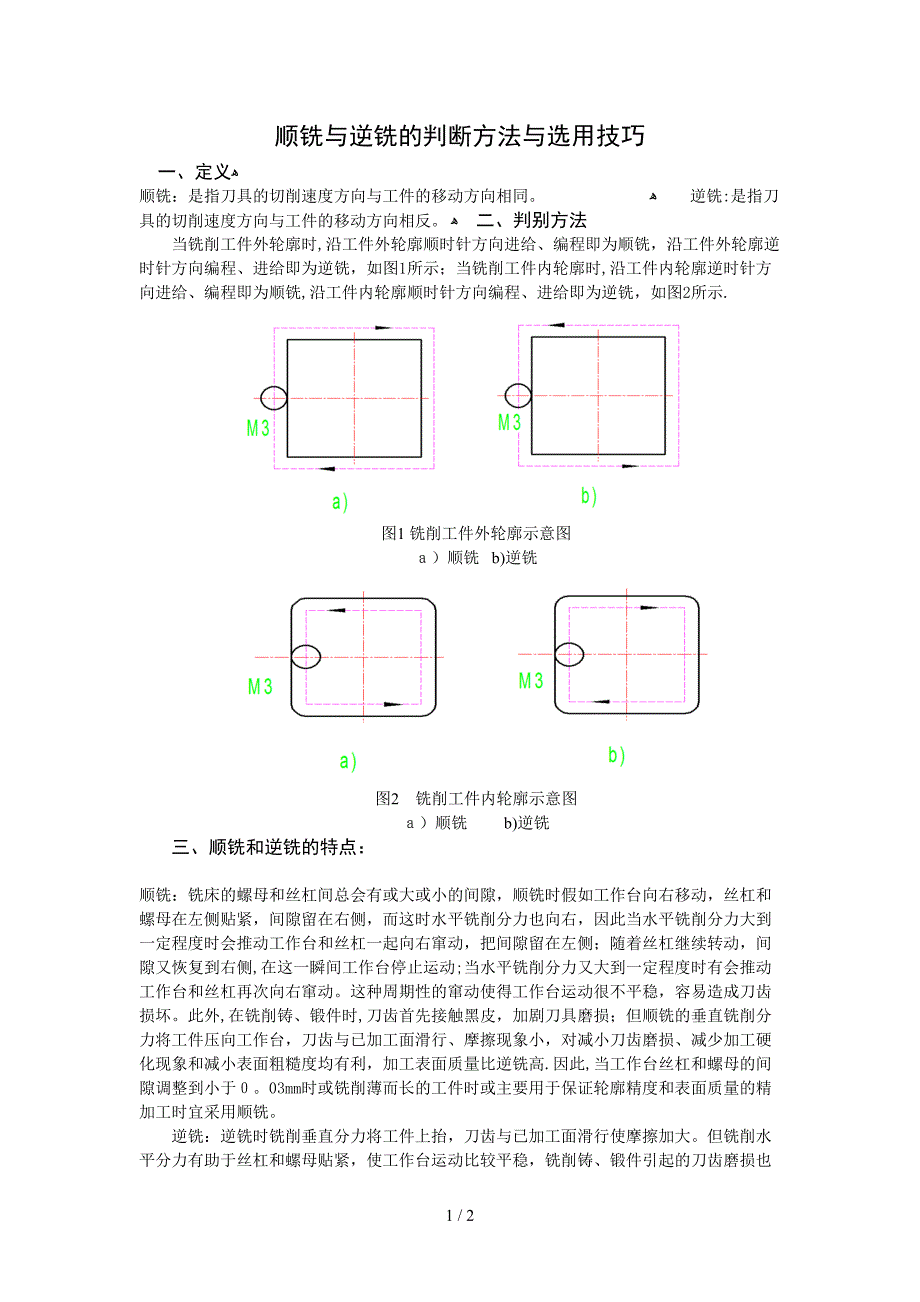 顺铣与逆铣的判断方法与选用技巧

一、定义

顺铣：是指刀具的切削速度方向与工件的移动方向相同。 逆铣:是指刀具的切削速度方向与工件的移动方向相反。 二、判别方法

当铣削工件外轮廓时,沿工件外轮廓顺时针方向进给、编程即为顺铣，沿工件外轮廓逆时针方向编程、进给即为逆铣，如图1所示；当铣削工件内轮廓时,沿工件内轮廓逆时针方向进给、编程即为顺铣,沿工件内轮廓顺时针方向编程、进给即为逆铣，如图2所示.

M3
a)
M3
b)

图1 铣削工件外轮廓示意图
a ）顺铣 b)逆铣

M3
a)
M3
b)

图2 铣削工件内轮廓示意图
a ）顺铣 b)逆铣

三、顺铣和逆铣的特点：

顺铣：铣床的螺母和丝杠间总会有或大或小的间隙，顺铣时假如工作台向右移动，丝杠和螺母在左侧贴紧，间隙留在右侧，而这时水平铣削分力也向右，因此当水平铣削分力大到一定程度时会推动工作台和丝杠一起向右窜动，把间隙留在左侧；随着丝杠继续转动，间隙又恢复到右侧,在这一瞬间工作台停止运动;当水平铣削分力又大到一定程度时有会推动工作台和丝杠再次向右窜动。这种周期性的窜动使得工作台运动很不平稳，容易造成刀齿损坏。此外,在铣削铸、锻件时，刀齿首先接触黑皮，加剧刀具磨损；但顺铣的垂直铣削分力将工件压向工作台，刀齿与已加工面滑行、摩擦现象小，对减小刀齿磨损、减少加工硬化现象和减小表面粗糙度均有利，加工表面质量比逆铣高.因此,当工作台丝杠和螺母的间隙调整到小于０。03㎜时或铣削薄而长的工件时或主要用于保证轮廓精度和表面质量的精加工时宜采用顺铣。

逆铣：逆铣时铣削垂直分力将工件上抬，刀齿与已加工面滑行使摩擦加大。但铣削水平分力有助于丝杠和螺母贴紧，使工作台运动比较平稳，铣削铸、锻件引起的刀齿磨损也

1 / 2